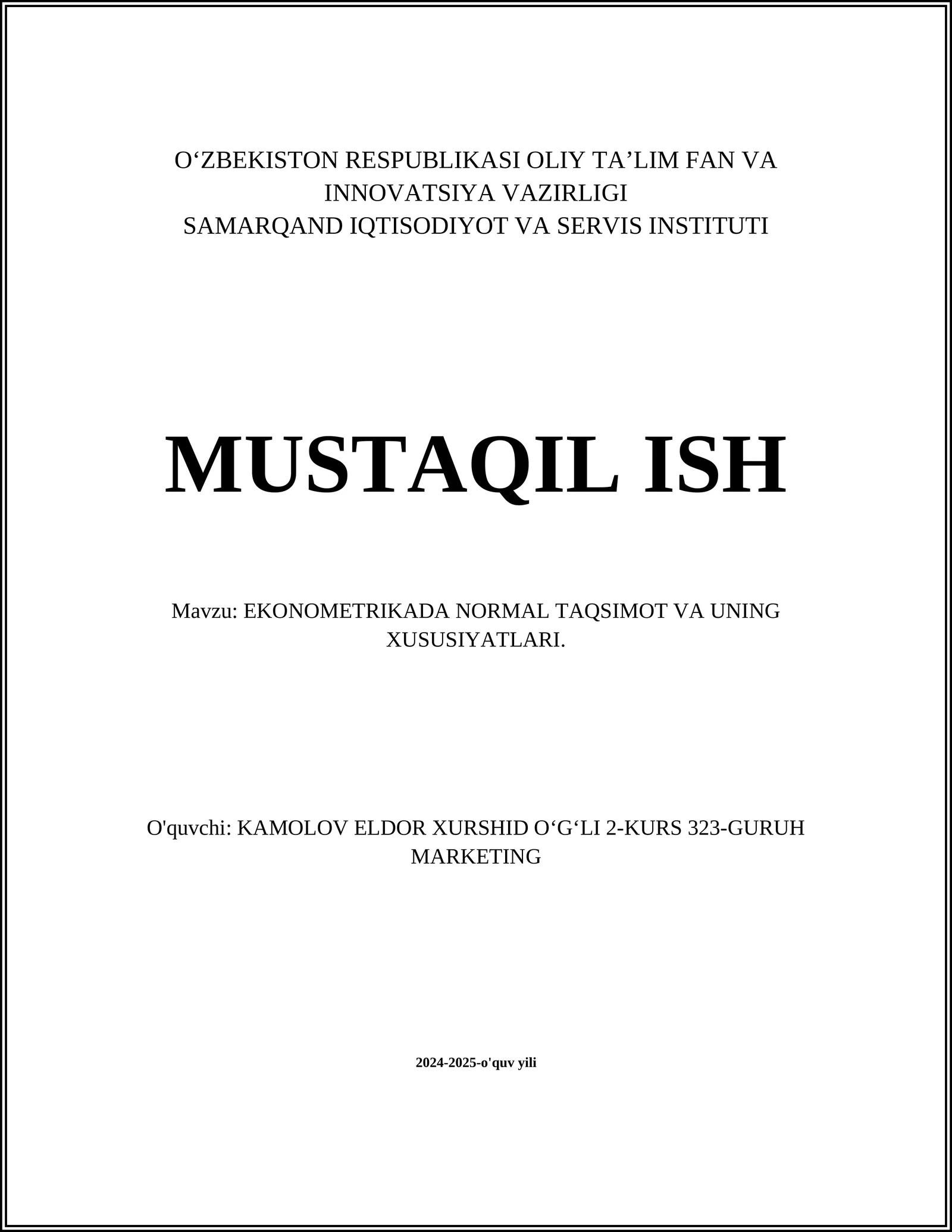 O‘ZBEKISTON RESPUBLIKASI OLIY TA’LIM FAN VA INNOVATSIYA VAZIRLIGI
SAMARQAND IQTISODIYOT VA SERVIS INSTITUTI

MUSTAQIL ISH

Mavzu: EKONOMETRIKADA NORMAL TAQSIMOT VA UNING XUSUSIYATLARI.

O'quvchi: KAMOLOV ELDOR XURSHID O‘G‘LI 2-KURS 323-GURUH MARKETING

2024-2025-o'quv yili